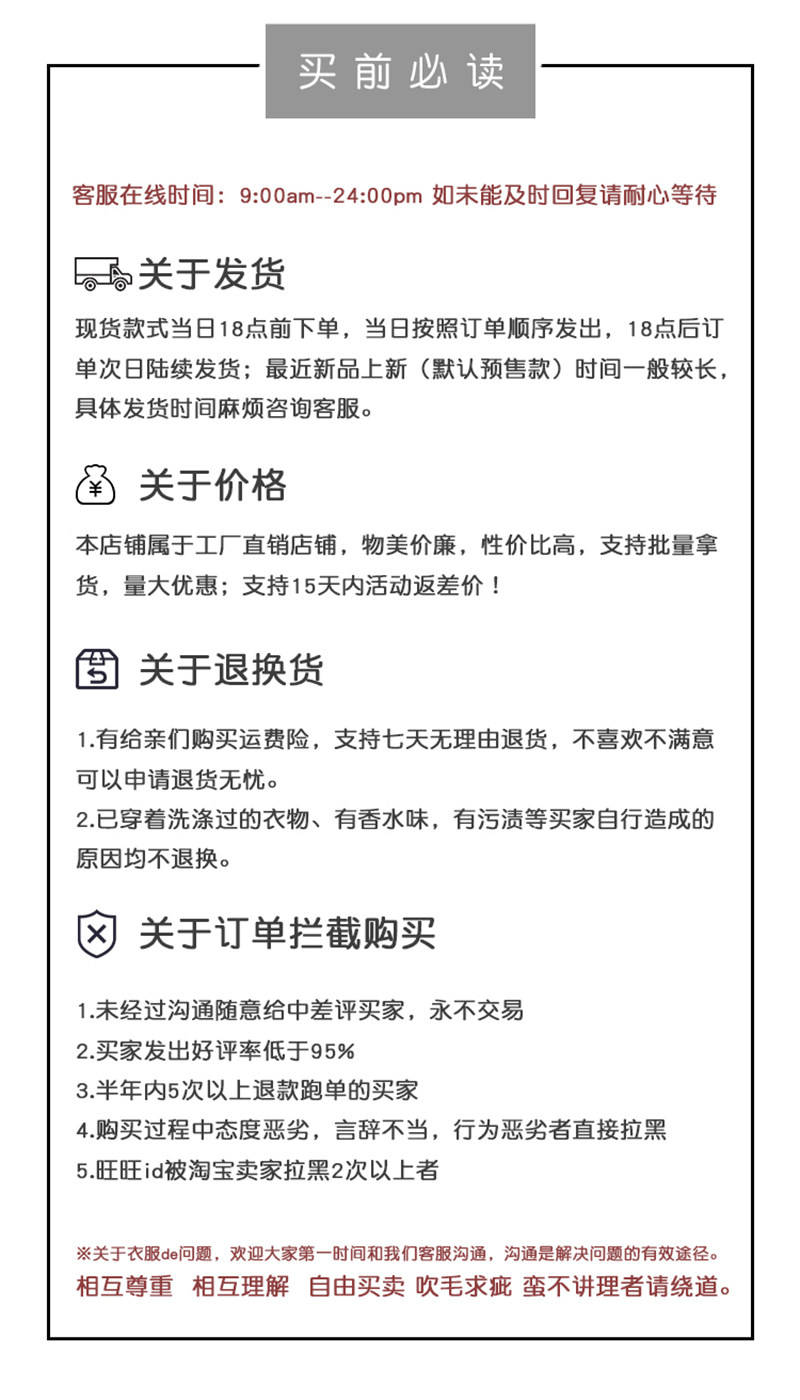 买前必读

客服在线时间：9:00am--24:00pm 如未能及时回复请耐心等待

关于发货

现货款式当日18点前下单，当日按照订单顺序发出，18点后订单次日陆续发货；最近新品上新（默认预售款）时间一般较长，具体发货时间麻烦咨询客服。

¥ 关于价格

本店铺属于工厂直销店铺，物美价廉，性价比高，支持批量拿货，量大优惠；支持15天内活动返差价！

关于退换货

1.有给亲们购买运费险，支持七天无理由退货，不喜欢不满意可以申请退货无忧。
2.已穿着洗涤过的衣物、有香水味，有污渍等买家自行造成的原因均不退换。

关于订单拦截购买

1.未经过沟通随意给中差评买家，永不交易
2.买家发出好评率低于95%
3.半年内5次以上退款跑单的买家
4.购买过程中态度恶劣，言辞不当，行为恶劣者直接拉黑
5.旺旺id被淘宝卖家拉黑2次以上者

※关于衣服de问题，欢迎大家第一时间和我们客服沟通，沟通是解决问题的有效途径。
相互尊重 相互理解 自由买卖 吹毛求疵 蛮不讲理者请绕道。